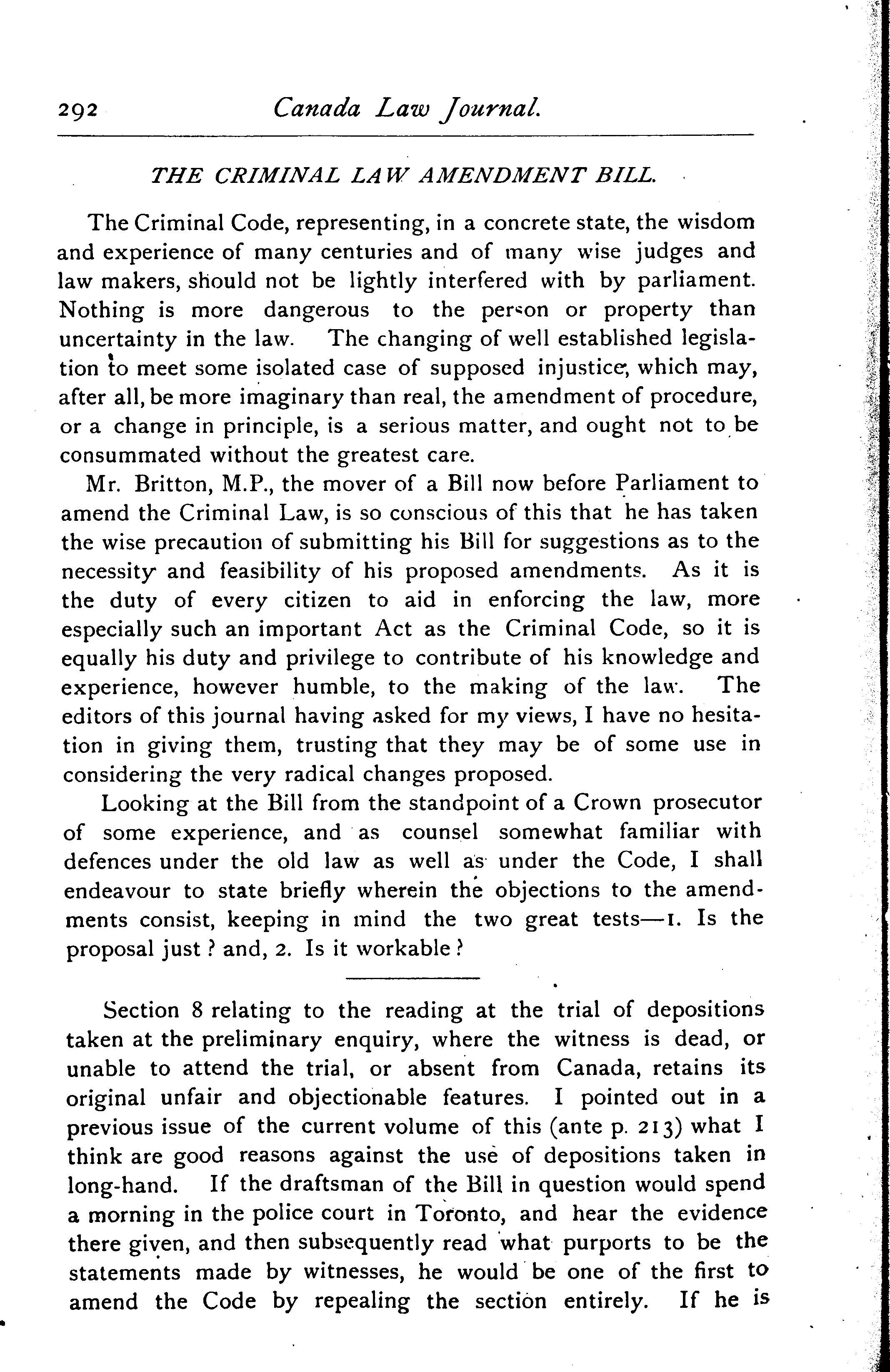 292 Canada Law Journal.

THE CRIMINAL LAW AMENDMENT BILL.

The Criminal Code, representing, in a concrete state, the wisdom and experience of many centuries and of many wise judges and law makers, should not be lightly interfered with by parliament. Nothing is more dangerous to the person or property than uncertainty in the law. The changing of well established legislation to meet some isolated case of supposed injustice, which may, after all, be more imaginary than real, the amendment of procedure, or a change in principle, is a serious matter, and ought not to be consummated without the greatest care.

Mr. Britton, M.P., the mover of a Bill now before Parliament to amend the Criminal Law, is so conscious of this that he has taken the wise precaution of submitting his Bill for suggestions as to the necessity and feasibility of his proposed amendments. As it is the duty of every citizen to aid in enforcing the law, more especially such an important Act as the Criminal Code, so it is equally his duty and privilege to contribute of his knowledge and experience, however humble, to the making of the law. The editors of this journal having asked for my views, I have no hesitation in giving them, trusting that they may be of some use in considering the very radical changes proposed.

Looking at the Bill from the standpoint of a Crown prosecutor of some experience, and as counsel somewhat familiar with defences under the old law as well as under the Code, I shall endeavour to state briefly wherein the objections to the amendments consist, keeping in mind the two great tests—1. Is the proposal just? and, 2. Is it workable?

Section 8 relating to the reading at the trial of depositions taken at the preliminary enquiry, where the witness is dead, or unable to attend the trial, or absent from Canada, retains its original unfair and objectionable features. I pointed out in a previous issue of the current volume of this (ante p. 213) what I think are good reasons against the use of depositions taken in long-hand. If the draftsman of the Bill in question would spend a morning in the police court in Toronto, and hear the evidence there given, and then subsequently read what purports to be the statements made by witnesses, he would be one of the first to amend the Code by repealing the section entirely. If he is